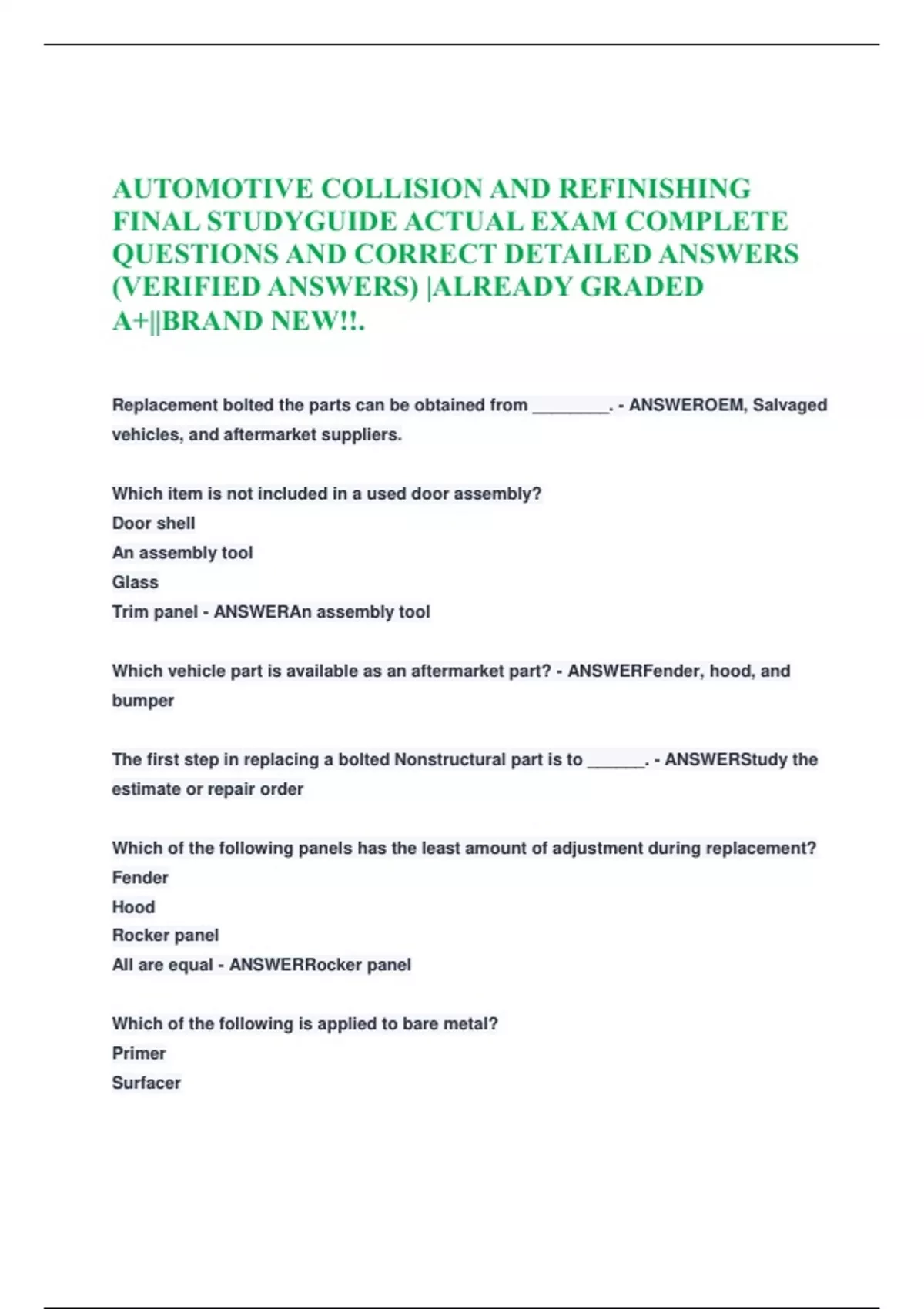 AUTOMOTIVE COLLISION AND REFINISHING FINAL STUDYGUIDE ACTUAL EXAM COMPLETE QUESTIONS AND CORRECT DETAILED ANSWERS (VERIFIED ANSWERS) |ALREADY GRADED A+||BRAND NEW!!.

Replacement bolted the parts can be obtained from ________. - ANSWEROEM, Salvaged vehicles, and aftermarket suppliers.

Which item is not included in a used door assembly?
Door shell
An assembly tool
Glass
Trim panel - ANSWERAn assembly tool

Which vehicle part is available as an aftermarket part? - ANSWERFender, hood, and bumper

The first step in replacing a bolted Nonstructural part is to ______. - ANSWERStudy the estimate or repair order

Which of the following panels has the least amount of adjustment during replacement?
Fender
Hood
Rocker panel
All are equal - ANSWERRocker panel

Which of the following is applied to bare metal?
Primer
Surfacer